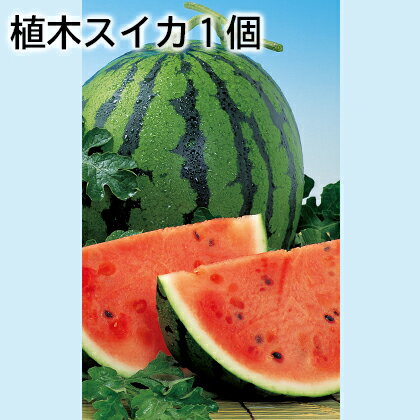 植木スイカ１個